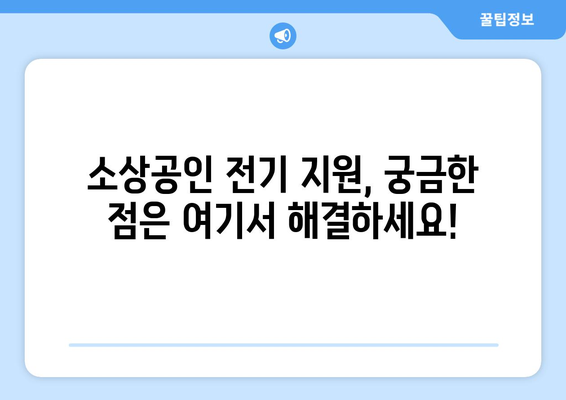 꿀팁정보

소상공인 전기 지원, 궁금한 점은 여기서 해결하세요!